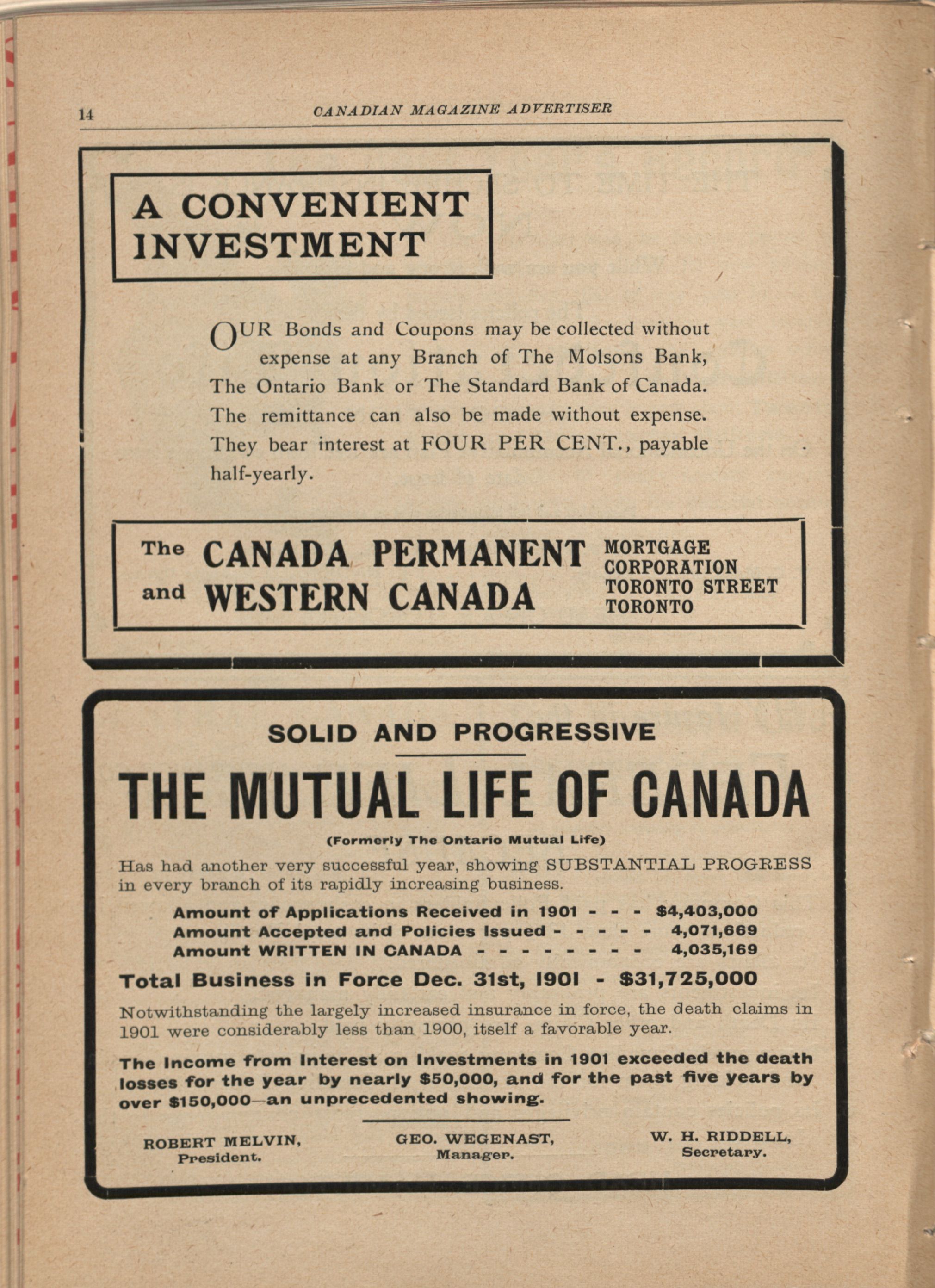 14 CANADIAN MAGAZINE ADVERTISER

A CONVENIENT INVESTMENT

OUR Bonds and Coupons may be collected without expense at any Branch of The Molsons Bank, The Ontario Bank or The Standard Bank of Canada. The remittance can also be made without expense. They bear interest at FOUR PER CENT., payable half-yearly.

The CANADA PERMANENT and WESTERN CANADA MORTGAGE CORPORATION TORONTO STREET TORONTO

SOLID AND PROGRESSIVE

THE MUTUAL LIFE OF CANADA

(Formerly The Ontario Mutual Life)

Has had another very successful year, showing SUBSTANTIAL PROGRESS in every branch of its rapidly increasing business.

Amount of Applications Received in 1901 - - - $4,403,000
Amount Accepted and Policies Issued - - - - - 4,071,669
Amount WRITTEN IN CANADA - - - - - - - - - 4,035,169

Total Business in Force Dec. 31st, 1901 - $31,725,000

Notwithstanding the largely increased insurance in force, the death claims in 1901 were considerably less than 1900, itself a favorable year.

The Income from Interest on Investments in 1901 exceeded the death losses for the year by nearly $50,000, and for the past five years by over $150,000—an unprecedented showing.

ROBERT MELVIN, President. GEO. WEGENAST, Manager. W. H. RIDDELL, Secretary.